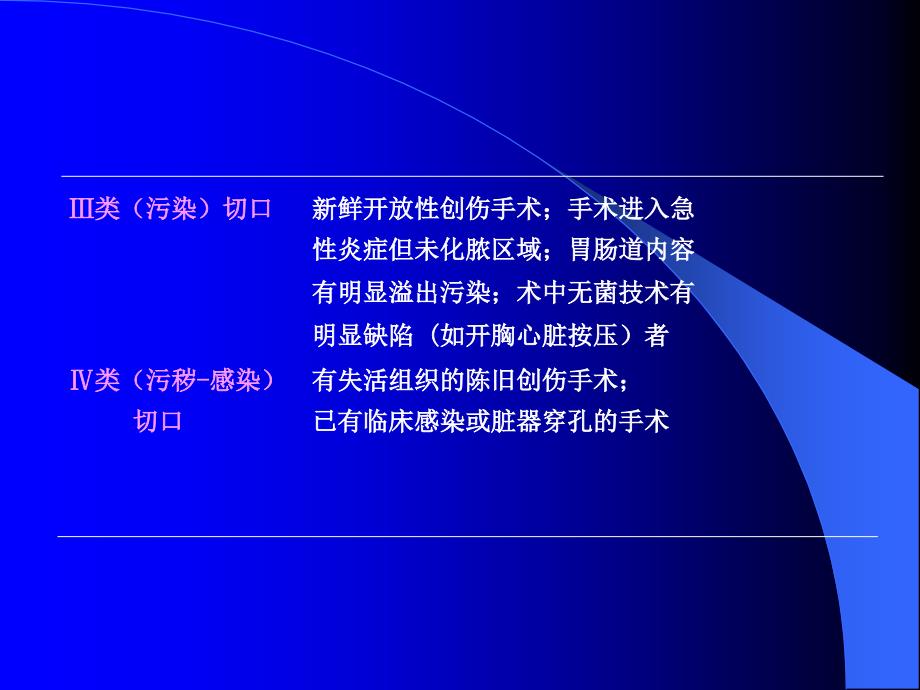 | | |
|---|---|
| Ⅲ类（污染）切口 | 新鲜开放性创伤手术；手术进入急性炎症但未化脓区域；胃肠道内容有明显溢出污染；术中无菌技术有明显缺陷（如开胸心脏按压）者 |
| Ⅳ类（污秽-感染）切口 | 有失活组织的陈旧创伤手术；已有临床感染或脏器穿孔的手术 |